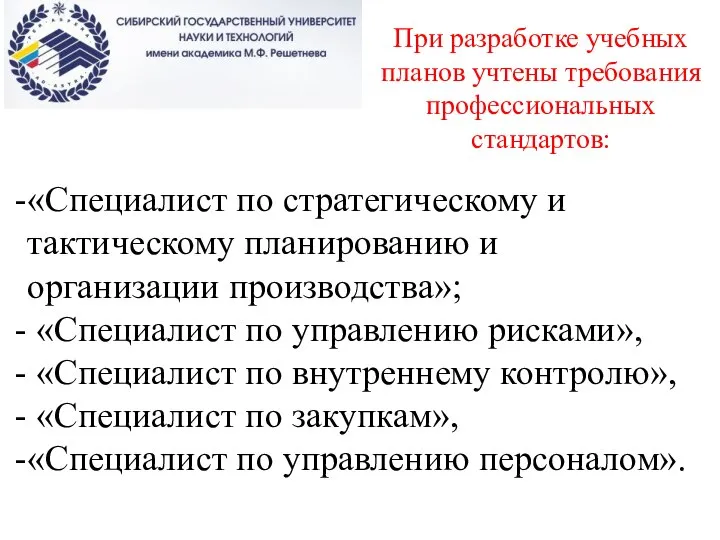 СИБИРСКИЙ ГОСУДАРСТВЕННЫЙ УНИВЕРСИТЕТ
НАУКИ И ТЕХНОЛОГИЙ
имени академика М.Ф. Решетнева

При разработке учебных планов учтены требования профессиональных стандартов:

-«Специалист по стратегическому и тактическому планированию и организации производства»;
- «Специалист по управлению рисками»,
- «Специалист по внутреннему контролю»,
- «Специалист по закупкам»,
-«Специалист по управлению персоналом».